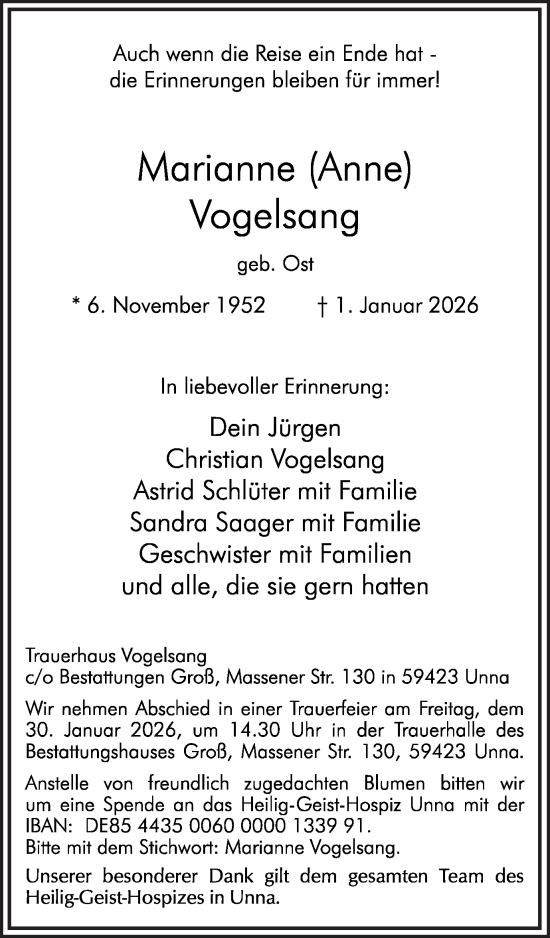 Auch wenn die Reise ein Ende hat -
die Erinnerungen bleiben für immer!

Marianne (Anne)
Vogelsang

geb. Ost

* 6. November 1952 † 1. Januar 2026

In liebevoller Erinnerung:

Dein Jürgen
Christian Vogelsang
Astrid Schlüter mit Familie
Sandra Saager mit Familie
Geschwister mit Familien
und alle, die sie gern hatten

Trauerhaus Vogelsang
c/o Bestattungen Groß, Massener Str. 130 in 59423 Unna

Wir nehmen Abschied in einer Trauerfeier am Freitag, dem 30. Januar 2026, um 14.30 Uhr in der Trauerhalle des Bestattungshauses Groß, Massener Str. 130, 59423 Unna.

Anstelle von freundlich zugedachten Blumen bitten wir um eine Spende an das Heilig-Geist-Hospiz Unna mit der IBAN: DE85 4435 0060 0000 1339 91.
Bitte mit dem Stichwort: Marianne Vogelsang.

Unserer besonderer Dank gilt dem gesamten Team des Heilig-Geist-Hospizes in Unna.